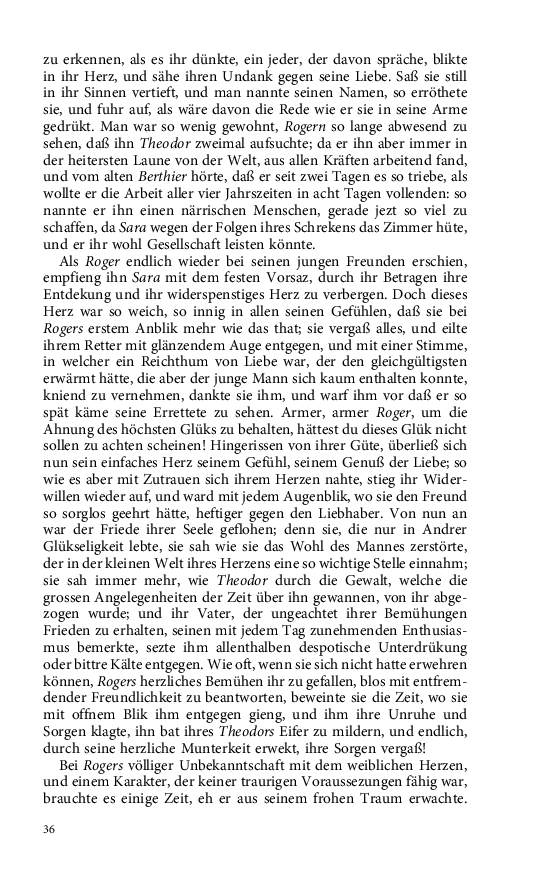 zu erkennen, als es ihr dünkte, ein jeder, der davon spräche, blikte in ihr Herz, und sähe ihren Undank gegen seine Liebe. Saß sie still in ihr Sinnen vertieft, und man nannte seinen Namen, so erröthete sie, und fuhr auf, als wäre davon die Rede wie er sie in seine Arme gedrükt. Man war so wenig gewohnt, Rogern so lange abwesend zu sehen, daß ihn Theodor zweimal aufsuchte; da er ihn aber immer in der heitersten Laune von der Welt, aus allen Kräften arbeitend fand, und vom alten Berthier hörte, daß er seit zwei Tagen es so triebe, als wollte er die Arbeit aller vier Jahrszeiten in acht Tagen vollenden: so nannte er ihn einen närrischen Menschen, gerade jezt so viel zu schaffen, da Sara wegen der Folgen ihres Schrekens das Zimmer hüte, und er ihr wohl Gesellschaft leisten könnte.

Als Roger endlich wieder bei seinen jungen Freunden erschien, empfieng ihn Sara mit dem festen Vorsaz, durch ihr Betragen ihre Entdekung und ihr widerspenstiges Herz zu verbergen. Doch dieses Herz war so weich, so innig in allen seinen Gefühlen, daß sie bei Rogers erstem Anblik mehr wie das that; sie vergaß alles, und eilte ihrem Retter mit glänzendem Auge entgegen, und mit einer Stimme, in welcher ein Reichthum von Liebe war, der den gleichgültigsten erwärmt hätte, die aber der junge Mann sich kaum enthalten konnte, kniend zu vernehmen, dankte sie ihm, und warf ihm vor daß er so spät käme seine Errettete zu sehen. Armer, armer Roger, um die Ahnung des höchsten Glüks zu behalten, hättest du dieses Glük nicht sollen zu achten scheinen! Hingerissen von ihrer Güte, überließ sich nun sein einfaches Herz seinem Gefühl, seinem Genuß der Liebe; so wie es aber mit Zutrauen sich ihrem Herzen nahte, stieg ihr Widerwillen wieder auf, und ward mit jedem Augenblik, wo sie den Freund so sorglos geehrt hätte, heftiger gegen den Liebhaber. Von nun an war der Friede ihrer Seele geflohen; denn sie, die nur in Andrer Glükseligkeit lebte, sie sah wie sie das Wohl des Mannes zerstörte, der in der kleinen Welt ihres Herzens eine so wichtige Stelle einnahm; sie sah immer mehr, wie Theodor durch die Gewalt, welche die grossen Angelegenheiten der Zeit über ihn gewannen, von ihr abgezogen wurde; und ihr Vater, der ungeachtet ihrer Bemühungen Frieden zu erhalten, seinen mit jedem Tag zunehmenden Enthusiasmus bemerkte, sezte ihm allenthalben despotische Unterdrükung oder bittre Kälte entgegen. Wie oft, wenn sie sich nicht hatte erwehren können, Rogers herzliches Bemühen ihr zu gefallen, blos mit entfremdender Freundlichkeit zu beantworten, beweinte sie die Zeit, wo sie mit offnem Blik ihm entgegen gieng, und ihm ihre Unruhe und Sorgen klagte, ihn bat ihres Theodors Eifer zu mildern, und endlich, durch seine herzliche Munterkeit erwekt, ihre Sorgen vergaß!

Bei Rogers völliger Unbekanntschaft mit dem weiblichen Herzen, und einem Karakter, der keiner traurigen Voraussezungen fähig war, brauchte es einige Zeit, eh er aus seinem frohen Traum erwachte.

36